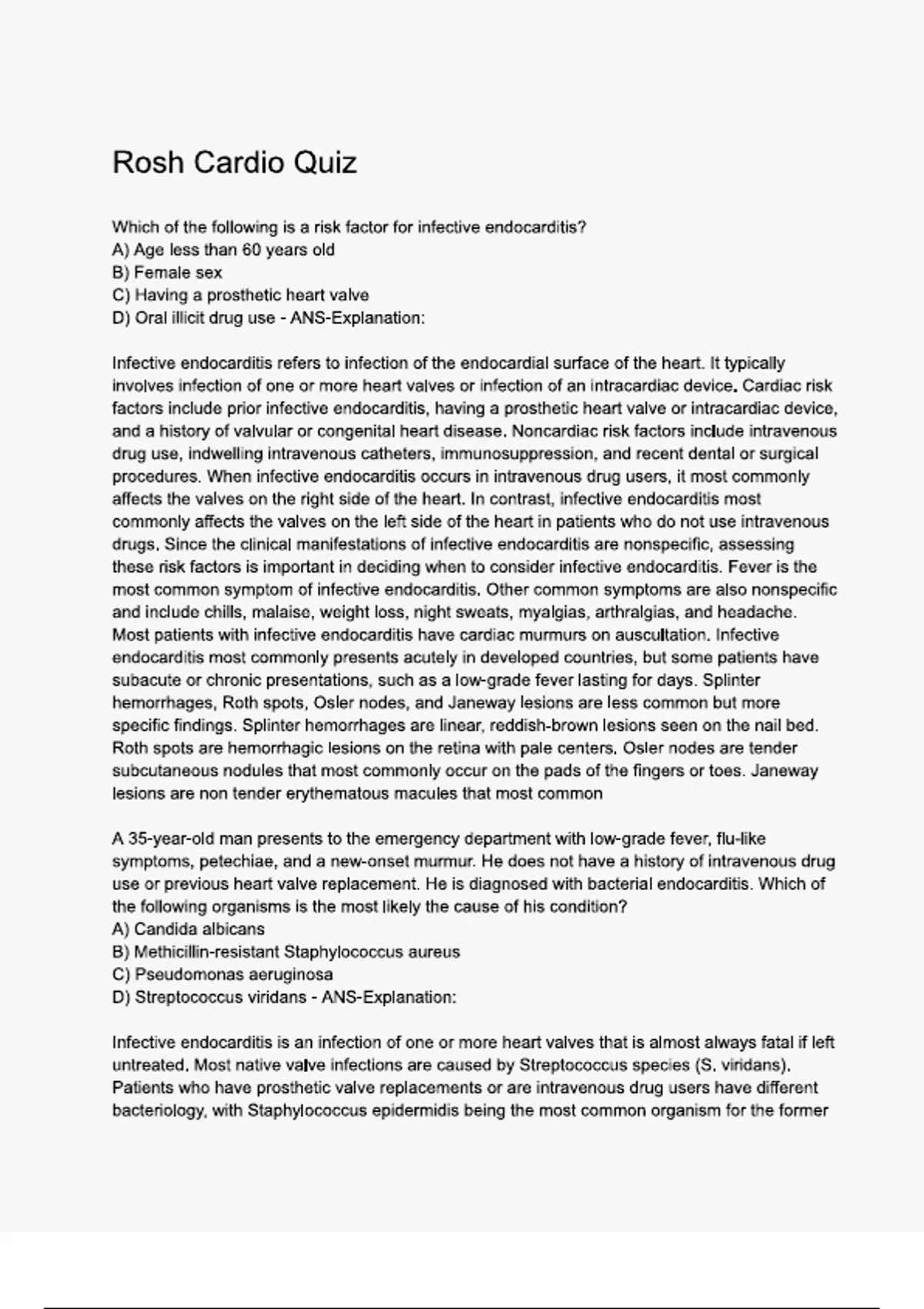 Rosh Cardio Quiz

Which of the following is a risk factor for infective endocarditis?
A) Age less than 60 years old
B) Female sex
C) Having a prosthetic heart valve
D) Oral illicit drug use - ANS-Explanation:

Infective endocarditis refers to infection of the endocardial surface of the heart. It typically involves infection of one or more heart valves or infection of an intracardiac device. Cardiac risk factors include prior infective endocarditis, having a prosthetic heart valve or intracardiac device, and a history of valvular or congenital heart disease. Noncardiac risk factors include intravenous drug use, indwelling intravenous catheters, immunosuppression, and recent dental or surgical procedures. When infective endocarditis occurs in intravenous drug users, it most commonly affects the valves on the right side of the heart. In contrast, infective endocarditis most commonly affects the valves on the left side of the heart in patients who do not use intravenous drugs. Since the clinical manifestations of infective endocarditis are nonspecific, assessing these risk factors is important in deciding when to consider infective endocarditis. Fever is the most common symptom of infective endocarditis. Other common symptoms are also nonspecific and include chills, malaise, weight loss, night sweats, myalgias, arthralgias, and headache. Most patients with infective endocarditis have cardiac murmurs on auscultation. Infective endocarditis most commonly presents acutely in developed countries, but some patients have subacute or chronic presentations, such as a low-grade fever lasting for days. Splinter hemorrhages, Roth spots, Osler nodes, and Janeway lesions are less common but more specific findings. Splinter hemorrhages are linear, reddish-brown lesions seen on the nail bed. Roth spots are hemorrhagic lesions on the retina with pale centers. Osler nodes are tender subcutaneous nodules that most commonly occur on the pads of the fingers or toes. Janeway lesions are non tender erythematous macules that most common

A 35-year-old man presents to the emergency department with low-grade fever, flu-like symptoms, petechiae, and a new-onset murmur. He does not have a history of intravenous drug use or previous heart valve replacement. He is diagnosed with bacterial endocarditis. Which of the following organisms is the most likely the cause of his condition?
A) Candida albicans
B) Methicillin-resistant Staphylococcus aureus
C) Pseudomonas aeruginosa
D) Streptococcus viridans - ANS-Explanation:

Infective endocarditis is an infection of one or more heart valves that is almost always fatal if left untreated. Most native valve infections are caused by Streptococcus species (S. viridans). Patients who have prosthetic valve replacements or are intravenous drug users have different bacteriology, with Staphylococcus epidermidis being the most common organism for the former